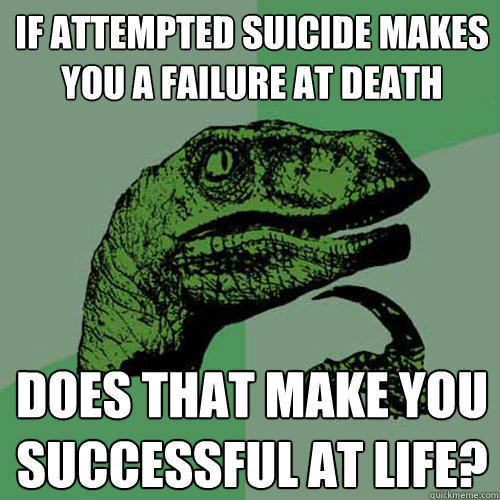 IF ATTEMPTED SUICIDE MAKES YOU A FAILURE AT DEATH

DOES THAT MAKE YOU SUCCESSFUL AT LIFE?

quickmeme.com